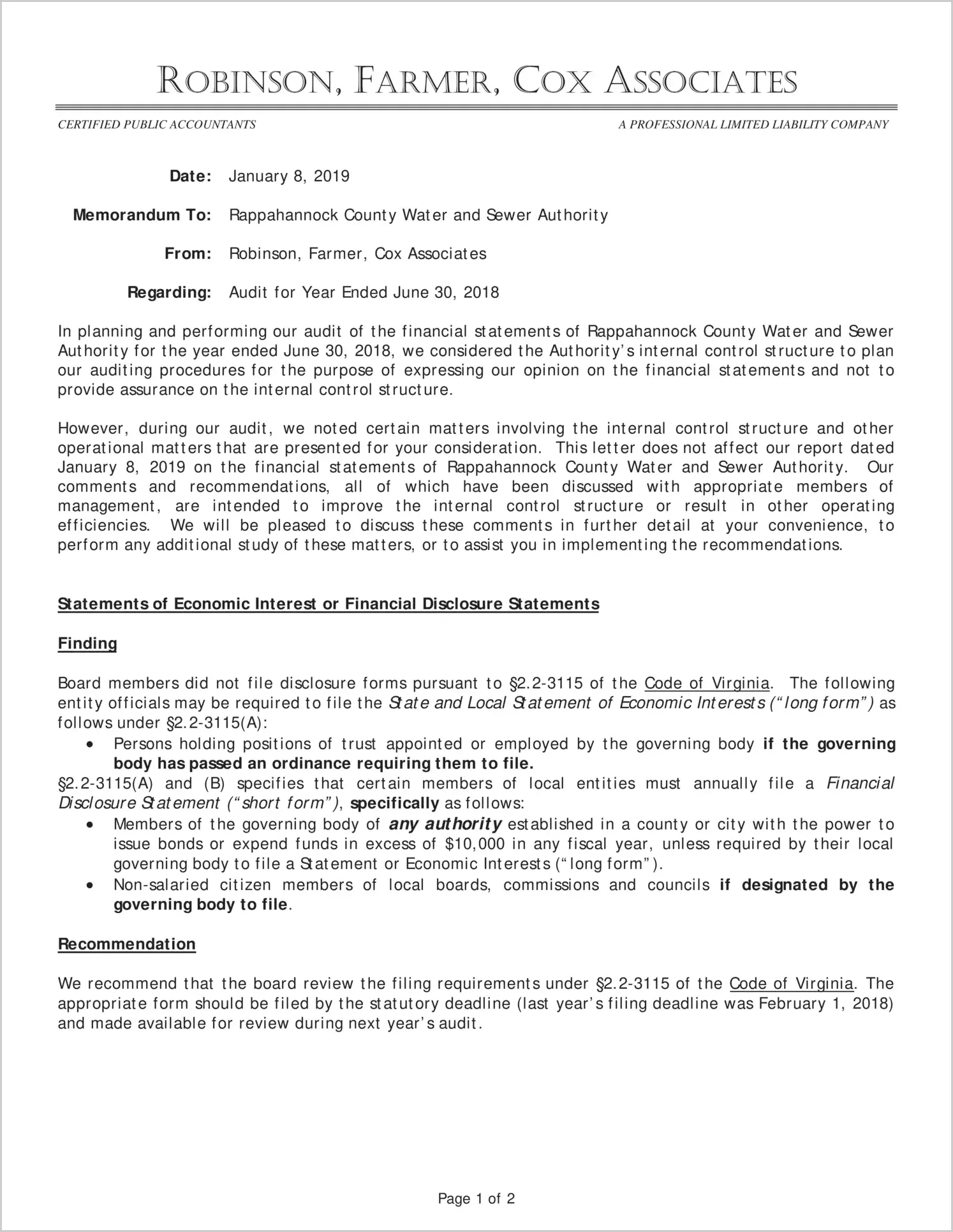 ROBINSON, FARMER, COX ASSOCIATES

CERTIFIED PUBLIC ACCOUNTANTS

A PROFESSIONAL LIMITED LIABILITY COMPANY

Date: January 8, 2019

Memorandum To: Rappahannock County Water and Sewer Authority

From: Robinson, Farmer, Cox Associates

Regarding: Audit for Year Ended June 30, 2018

In planning and performing our audit of the financial statements of Rappahannock County Water and Sewer Authority for the year ended June 30, 2018, we considered the Authority's internal control structure to plan our auditing procedures for the purpose of expressing our opinion on the financial statements and not to provide assurance on the internal control structure.

However, during our audit, we noted certain matters involving the internal control structure and other operational matters that are presented for your consideration. This letter does not affect our report dated January 8, 2019 on the financial statements of Rappahannock County Water and Sewer Authority. Our comments and recommendations, all of which have been discussed with appropriate members of management, are intended to improve the internal control structure or result in other operating efficiencies. We will be pleased to discuss these comments in further detail at your convenience, to perform any additional study of these matters, or to assist you in implementing the recommendations.

Statements of Economic Interest or Financial Disclosure Statements

Finding

Board members did not file disclosure forms pursuant to §2.2-3115 of the Code of Virginia. The following entity officials may be required to file the State and Local Statement of Economic Interests ("long form") as follows under §2.2-3115(A):

• Persons holding positions of trust appointed or employed by the governing body if the governing body has passed an ordinance requiring them to file.

§2.2-3115(A) and (B) specifies that certain members of local entities must annually file a Financial Disclosure Statement ("short form"), specifically as follows:

• Members of the governing body of any authority established in a county or city with the power to issue bonds or expend funds in excess of $10,000 in any fiscal year, unless required by their local governing body to file a Statement or Economic Interests ("long form").
• Non-salaried citizen members of local boards, commissions and councils if designated by the governing body to file.

Recommendation

We recommend that the board review the filing requirements under §2.2-3115 of the Code of Virginia. The appropriate form should be filed by the statutory deadline (last year's filing deadline was February 1, 2018) and made available for review during next year's audit.

Page 1 of 2